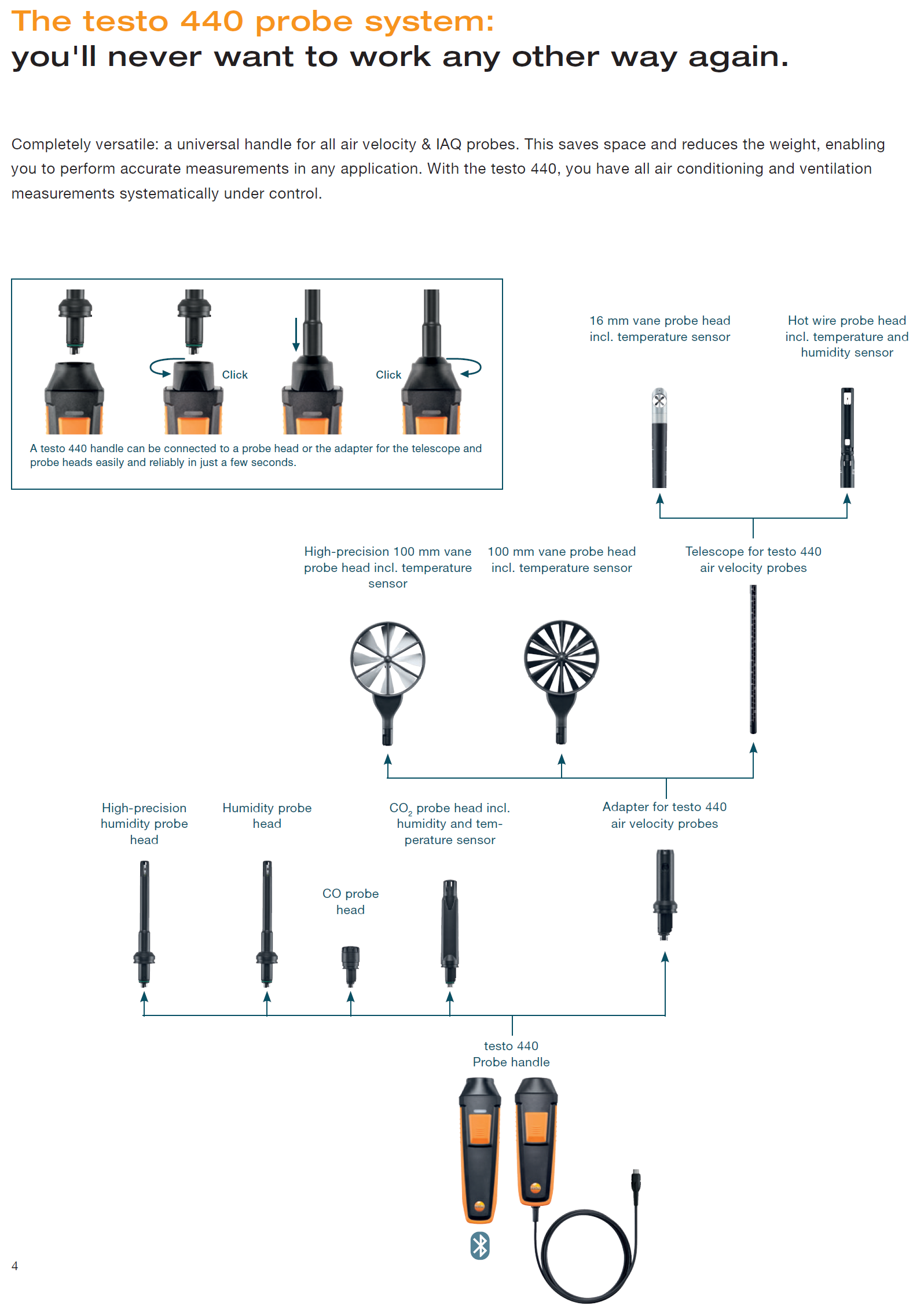 The testo 440 probe system:
you'll never want to work any other way again.

Completely versatile: a universal handle for all air velocity & IAQ probes. This saves space and reduces the weight, enabling you to perform accurate measurements in any application. With the testo 440, you have all air conditioning and ventilation measurements systematically under control.

Click

Click

A testo 440 handle can be connected to a probe head or the adapter for the telescope and probe heads easily and reliably in just a few seconds.

16 mm vane probe head incl. temperature sensor

Hot wire probe head incl. temperature and humidity sensor

High-precision 100 mm vane probe head incl. temperature sensor

100 mm vane probe head incl. temperature sensor

Telescope for testo 440 air velocity probes

High-precision humidity probe head

Humidity probe head

CO probe head

$CO_2$ probe head incl. humidity and temperature sensor

Adapter for testo 440 air velocity probes

testo 440 Probe handle

4